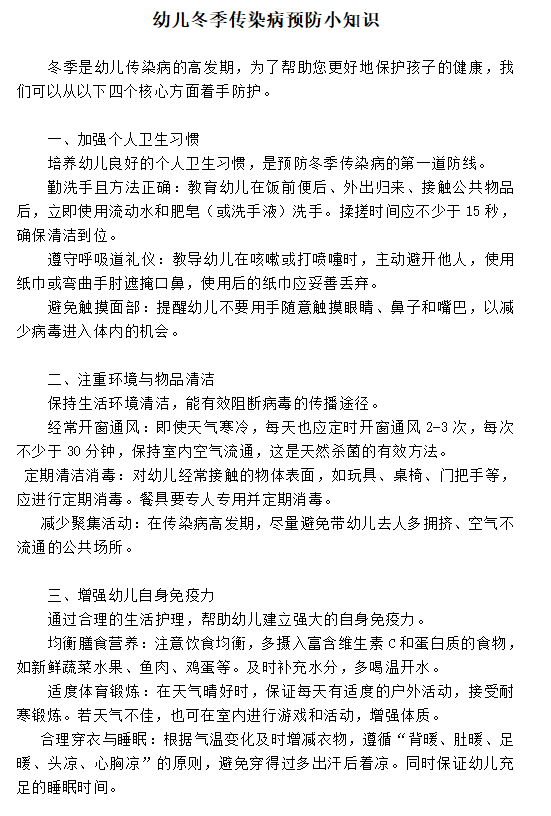 幼儿冬季传染病预防小知识

冬季是幼儿传染病的高发期，为了帮助您更好地保护孩子的健康，我们可以从以下四个核心方面着手防护。

一、加强个人卫生习惯

培养幼儿良好的个人卫生习惯，是预防冬季传染病的第一道防线。

勤洗手且方法正确：教育幼儿在饭前便后、外出归来、接触公共物品后，立即使用流动水和肥皂（或洗手液）洗手。揉搓时间应不少于 15 秒，确保清洁到位。

遵守呼吸道礼仪：教导幼儿在咳嗽或打喷嚏时，主动避开他人，使用纸巾或弯曲手肘遮掩口鼻，使用后的纸巾应妥善丢弃。

避免触摸面部：提醒幼儿不要用手随意触摸眼睛、鼻子和嘴巴，以减少病毒进入体内的机会。

二、注重环境与物品清洁

保持生活环境清洁，能有效阻断病毒的传播途径。

经常开窗通风：即使天气寒冷，每天也应定时开窗通风 2-3 次，每次不少于 30 分钟，保持室内空气流通，这是天然杀菌的有效方法。

定期清洁消毒：对幼儿经常接触的物体表面，如玩具、桌椅、门把手等，应进行定期消毒。餐具要专人专用并定期消毒。

减少聚集活动：在传染病高发期，尽量避免带幼儿去人多拥挤、空气不流通的公共场所。

三、增强幼儿自身免疫力

通过合理的生活护理，帮助幼儿建立强大的自身免疫力。

均衡膳食营养：注意饮食均衡，多摄入富含维生素 C 和蛋白质的食物，如新鲜蔬菜水果、鱼肉、鸡蛋等。及时补充水分，多喝温开水。

适度体育锻炼：在天气晴好时，保证每天有适度的户外活动，接受耐寒锻炼。若天气不佳，也可在室内进行游戏和活动，增强体质。

合理穿衣与睡眠：根据气温变化及时增减衣物，遵循“背暖、肚暖、足暖、头凉、心胸凉”的原则，避免穿得过多出汗后着凉。同时保证幼儿充足的睡眠时间。